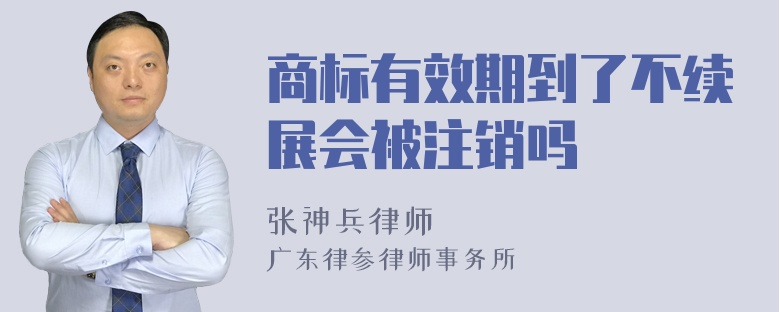 商标有效期到了不续展会被注销吗

张神兵律师
广东律参律师事务所